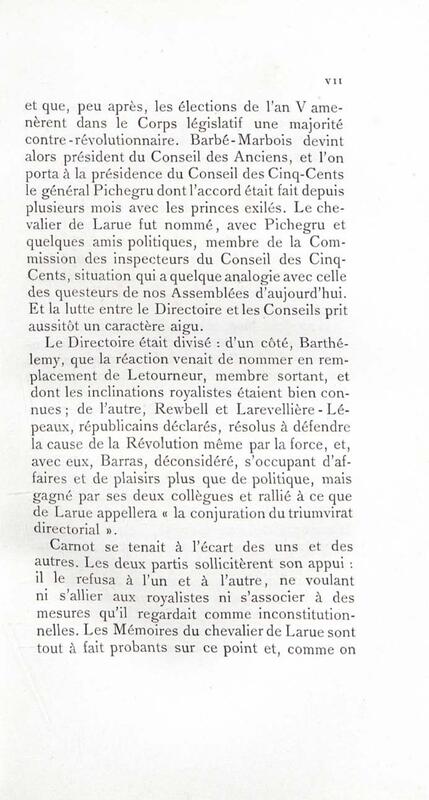 VII

et que, peu après, les élections de l'an V amenèrent dans le Corps législatif une majorité contre-révolutionnaire. Barbé-Marbois devint alors président du Conseil des Anciens, et l'on porta à la présidence du Conseil des Cinq-Cents le général Pichegru dont l'accord était fait depuis plusieurs mois avec les princes exilés. Le chevalier de Larue fut nommé, avec Pichegru et quelques amis politiques, membre de la Commission des inspecteurs du Conseil des Cinq-Cents, situation qui a quelque analogie avec celle des questeurs de nos Assemblées d'aujourd'hui. Et la lutte entre le Directoire et les Conseils prit aussitôt un caractère aigu.

Le Directoire était divisé : d'un côté, Barthélemy, que la réaction venait de nommer en remplacement de Letourneur, membre sortant, et dont les inclinations royalistes étaient bien connues ; de l'autre, Rewbell et Larevellière-Lépeaux, républicains déclarés, résolus à défendre la cause de la Révolution même par la force, et, avec eux, Barras, déconsidéré, s'occupant d'affaires et de plaisirs plus que de politique, mais gagné par ses deux collègues et rallié à ce que de Larue appellera « la conjuration du triumvirat directorial ».

Carnot se tenait à l'écart des uns et des autres. Les deux partis sollicitèrent son appui : il le refusa à l'un et à l'autre, ne voulant ni s'allier aux royalistes ni s'associer à des mesures qu'il regardait comme inconstitutionnelles. Les Mémoires du chevalier de Larue sont tout à fait probants sur ce point et, comme on